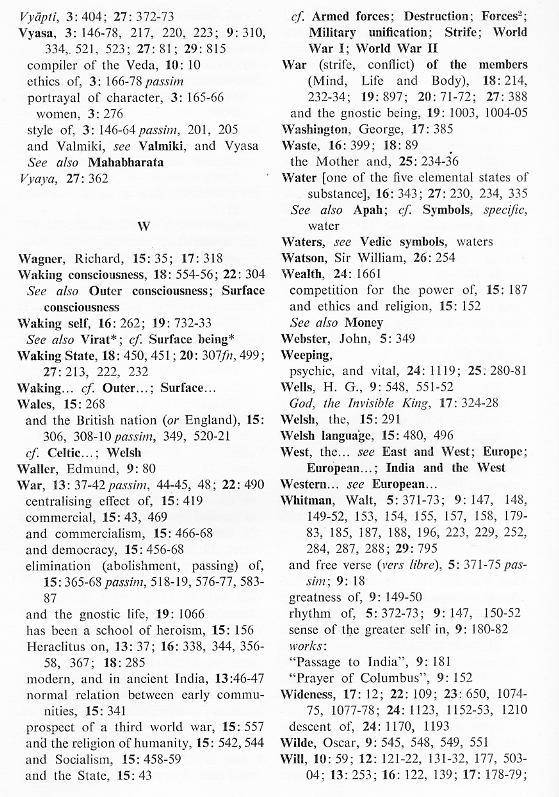 Vyāpti, 3: 404; 27: 372-73
Vyasa, 3: 146-78, 217, 220, 223; 9: 310, 334, 521, 523; 27: 81; 29: 815
compiler of the Veda, 10: 10
ethics of, 3: 166-78 passim
portrayal of character, 3: 165-66
women, 3: 276
style of, 3: 146-64 passim, 201, 205
and Valmiki, see Valmiki, and Vyasa
See also Mahabharata
Vyaya, 27: 362

W

Wagner, Richard, 15: 35; 17: 318
Waking consciousness, 18: 554-56; 22: 304
See also Outer consciousness; Surface consciousness
Waking self, 16: 262; 19: 732-33
See also Virat*; cf. Surface being*
Waking State, 18: 450, 451; 20: 307fn, 499; 27: 213, 222, 232
Waking... cf. Outer...; Surface...
Wales, 15: 268
and the British nation (or England), 15: 306, 308-10 passim, 349, 520-21
cf. Celtic...; Welsh
Waller, Edmund, 9: 80
War, 13: 37-42 passim, 44-45, 48; 22: 490
centralising effect of, 15: 419
commercial, 15: 43, 469
and commercialism, 15: 466-68
and democracy, 15: 456-68
elimination (abolishment, passing) of, 15: 365-68 passim, 518-19, 576-77, 583-87
and the gnostic life, 19: 1066
has been a school of heroism, 15: 156
Heraclitus on, 13: 37; 16: 338, 344, 356-58, 367; 18: 285
modern, and in ancient India, 13:46-47
normal relation between early communities, 15: 341
prospect of a third world war, 15: 557
and the religion of humanity, 15: 542, 544
and Socialism, 15: 458-59
and the State, 15: 43

cf. Armed forces; Destruction; Forces²; Military unification; Strife; World War I; World War II
War (strife, conflict) of the members (Mind, Life and Body), 18: 214, 232-34; 19: 897; 20: 71-72; 27: 388
and the gnostic being, 19: 1003, 1004-05
Washington, George, 17: 385
Waste, 16: 399; 18: 89
the Mother and, 25: 234-36
Water [one of the five elemental states of substance], 16: 343; 27: 230, 234, 335
See also Apah; cf. Symbols, specific, water
Waters, see Vedic symbols, waters
Watson, Sir William, 26: 254
Wealth, 24: 1661
competition for the power of, 15: 187
and ethics and religion, 15: 152
See also Money
Webster, John, 5: 349
Weeping,
psychic, and vital, 24: 1119; 25: 280-81
Wells, H. G., 9: 548, 551-52
God, the Invisible King, 17: 324-28
Welsh, the, 15: 291
Welsh language, 15: 480, 496
West, the... see East and West; Europe; European...; India and the West
Western... see European...
Whitman, Walt, 5: 371-73; 9: 147, 148, 149-52, 153, 154, 155, 157, 158, 179-83, 185, 187, 188, 196, 223, 229, 252, 284, 287, 288; 29: 795
and free verse (vers libre), 5: 371-75 passim; 9: 18
greatness of, 9: 149-50
rhythm of, 5: 372-73; 9: 147, 150-52
sense of the greater self in, 9: 180-82
works:
"Passage to India", 9: 181
"Prayer of Columbus", 9: 152
Wideness, 17: 12; 22: 109; 23: 650, 1074-75, 1077-78; 24: 1123, 1152-53, 1210
descent of, 24: 1170, 1193
Wilde, Oscar, 9: 545, 548, 549, 551
Will, 10: 59; 12: 121-22, 131-32, 177, 503-04; 13: 253; 16: 122, 139; 17: 178-79;